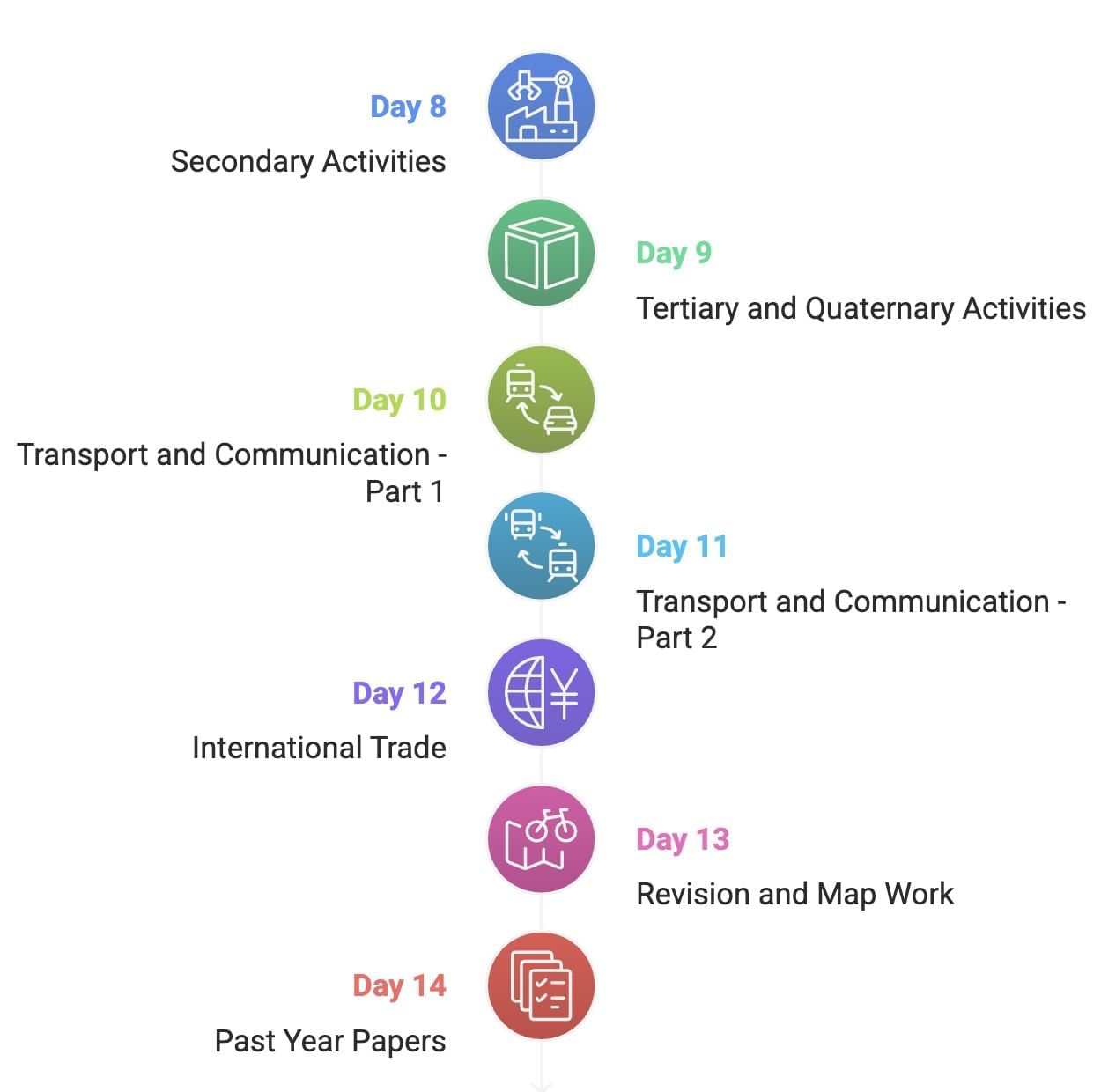 Day 8

Secondary Activities

Day 9

Tertiary and Quaternary Activities

Day 10

Transport and Communication - Part 1

Day 11

Transport and Communication - Part 2

Day 12

International Trade

Day 13

Revision and Map Work

Day 14

Past Year Papers